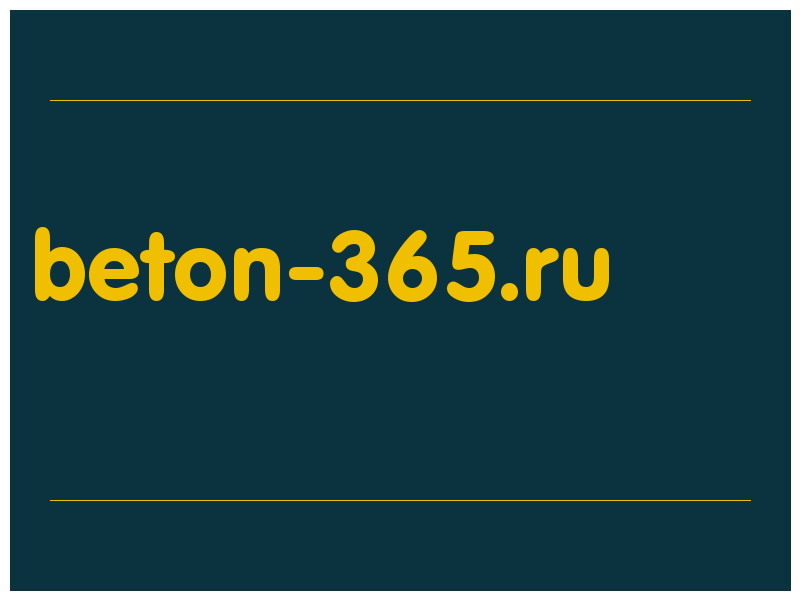 beton-365.ru